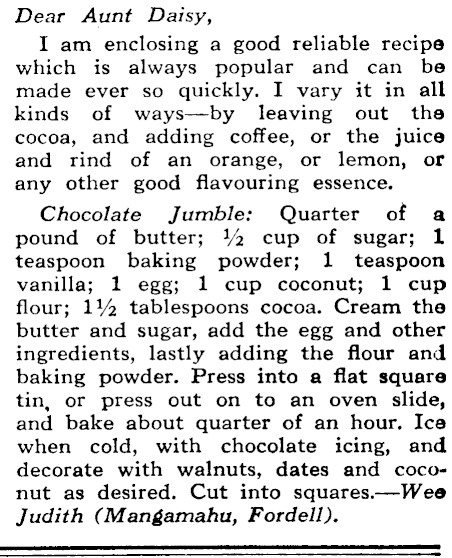 Dear Aunt Daisy,

I am enclosing a good reliable recipe which is always popular and can be made ever so quickly. I vary it in all kinds of ways—by leaving out the cocoa, and adding coffee, or the juice and rind of an orange, or lemon, or any other good flavouring essence.

Chocolate Jumble: Quarter of a pound of butter; ½ cup of sugar; 1 teaspoon baking powder; 1 teaspoon vanilla; 1 egg; 1 cup coconut; 1 cup flour; 1½ tablespoons cocoa. Cream the butter and sugar, add the egg and other ingredients, lastly adding the flour and baking powder. Press into a flat square tin, or press out on to an oven slide, and bake about quarter of an hour. Ice when cold, with chocolate icing, and decorate with walnuts, dates and coconut as desired. Cut into squares.—Wee Judith (Mangamahu, Fordell).